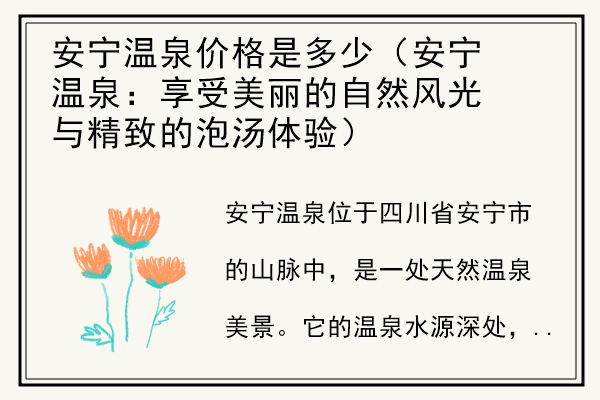 安宁温泉价格是多少（安宁温泉：享受美丽的自然风光与精致的泡汤体验）

安宁温泉位于四川省安宁市的山脉中，是一处天然温泉美景。它的温泉水源深处，..